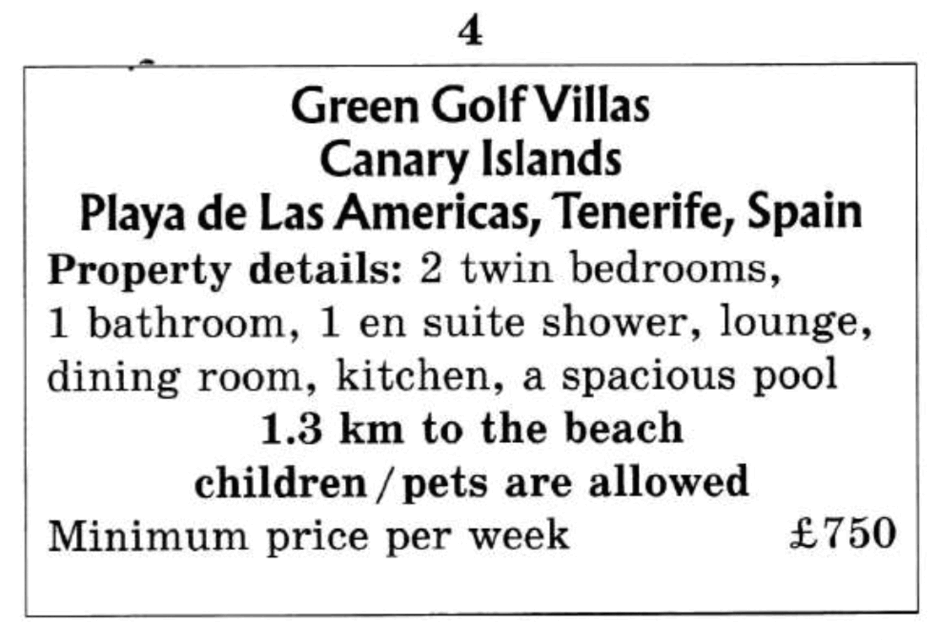 4

Green Golf Villas
Canary Islands
Playa de Las Americas, Tenerife, Spain

Property details: 2 twin bedrooms, 1 bathroom, 1 en suite shower, lounge, dining room, kitchen, a spacious pool

1.3 km to the beach

children / pets are allowed

Minimum price per week £750